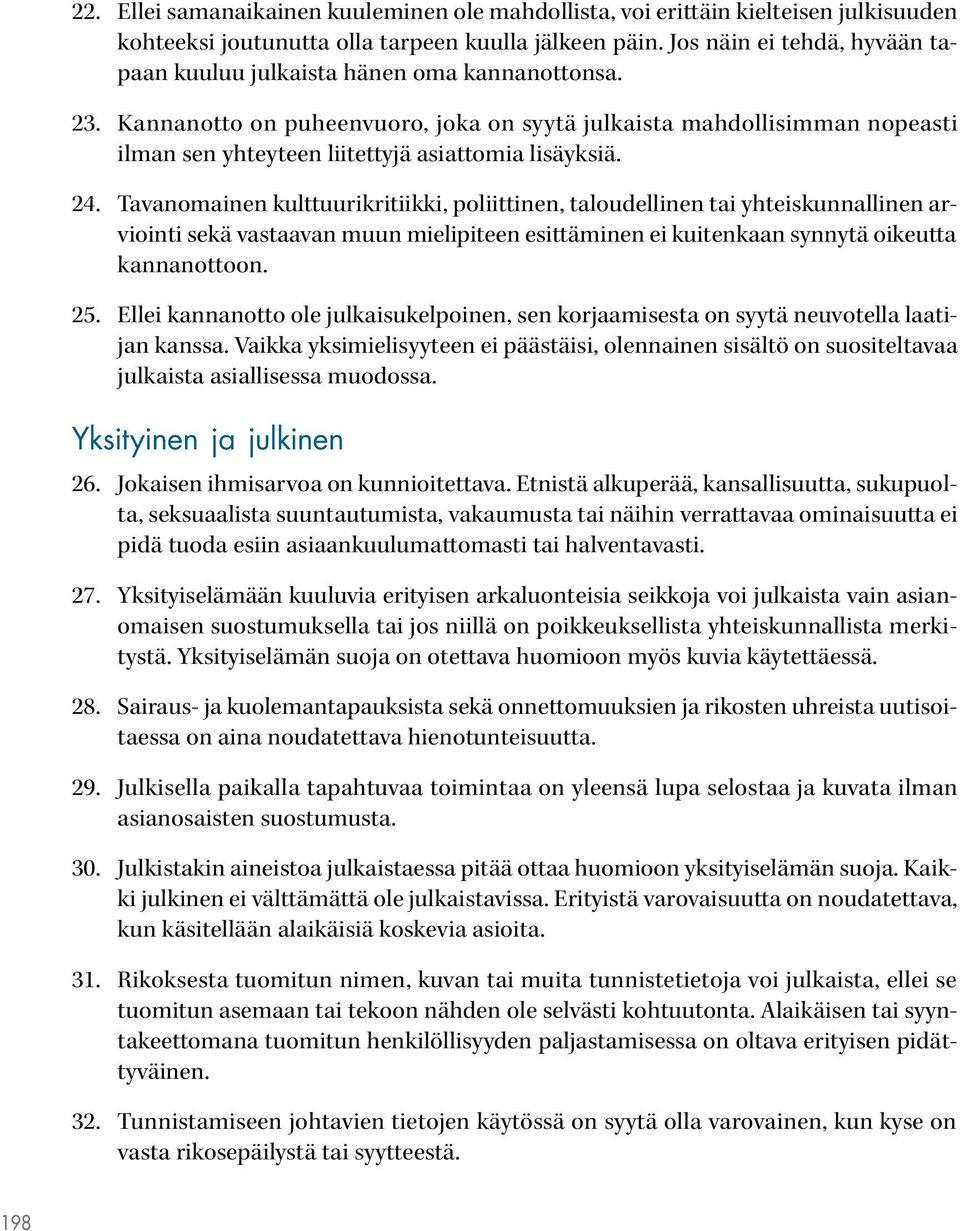 22. Ellei samanaikainen kuuleminen ole mahdollista, voi erittäin kielteisen julkisuuden kohteeksi joutunutta olla tarpeen kuulla jälkeen päin. Jos näin ei tehdä, hyvään tapaan kuuluu julkaista hänen oma kannanottonsa.

23. Kannanotto on puheenvuoro, joka on syytä julkaista mahdollisimman nopeasti ilman sen yhteyteen liitettyjä asiattomia lisäyksiä.

24. Tavanomainen kulttuurikritiikki, poliittinen, taloudellinen tai yhteiskunnallinen arviointi sekä vastaavan muun mielipiteen esittäminen ei kuitenkaan synnytä oikeutta kannanottoon.

25. Ellei kannanotto ole julkaisukelpoinen, sen korjaamisesta on syytä neuvotella laatijan kanssa. Vaikka yksimielisyyteen ei päästäisi, olennainen sisältö on suositeltavaa julkaista asiallisessa muodossa.

Yksityinen ja julkinen

26. Jokaisen ihmisarvoa on kunnioitettava. Etnistä alkuperää, kansallisuutta, sukupuolta, seksuaalista suuntautumista, vakaumusta tai näihin verrattavaa ominaisuutta ei pidä tuoda esiin asiaankuulumattomasti tai halventavasti.

27. Yksityiselämään kuuluvia erityisen arkaluonteisia seikkoja voi julkaista vain asianomaisen suostumuksella tai jos niillä on poikkeuksellista yhteiskunnallista merkitystä. Yksityiselämän suoja on otettava huomioon myös kuvia käytettäessä.

28. Sairaus- ja kuolemantapauksista sekä onnettomuuksien ja rikosten uhreista uutisoitaessa on aina noudatettava hienotunteisuutta.

29. Julkisella paikalla tapahtuvaa toimintaa on yleensä lupa selostaa ja kuvata ilman asianosaisten suostumusta.

30. Julkistakin aineistoa julkaistaessa pitää ottaa huomioon yksityiselämän suoja. Kaikki julkinen ei välttämättä ole julkaistavissa. Erityistä varovaisuutta on noudatettava, kun käsitellään alaikäisiä koskevia asioita.

31. Rikoksesta tuomitun nimen, kuvan tai muita tunnistetietoja voi julkaista, ellei se tuomitun asemaan tai tekoon nähden ole selvästi kohtuutonta. Alaikäisen tai syyntakeettomana tuomitun henkilöllisyyden paljastamisessa on oltava erityisen pidättyväinen.

32. Tunnistamiseen johtavien tietojen käytössä on syytä olla varovainen, kun kyse on vasta rikosepäilystä tai syytteestä.

198